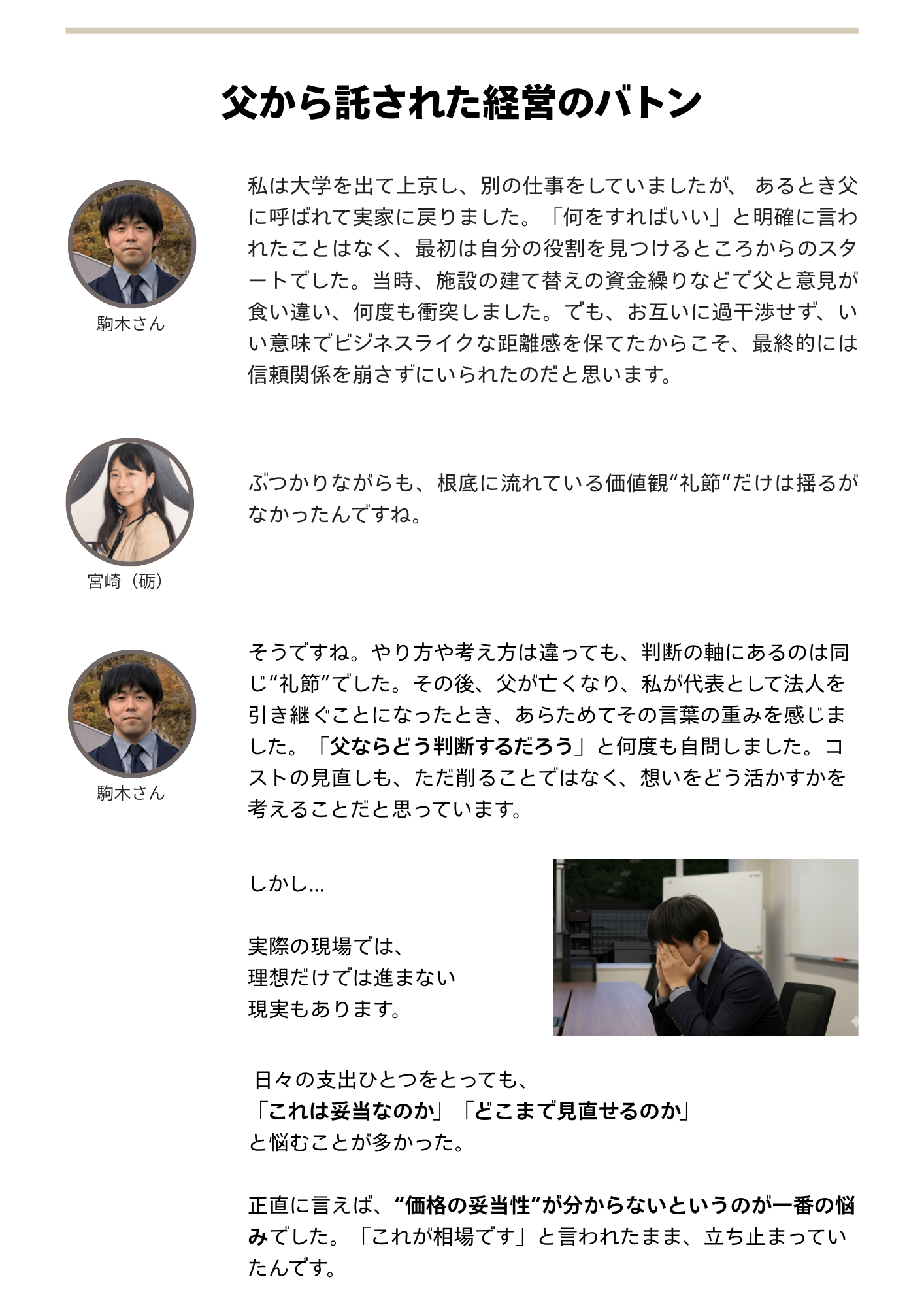 父から託された経営のバトン

駒木さん

私は大学を出て上京し、別の仕事をしていましたが、 あるとき父に呼ばれて実家に戻りました。「何をすればいい」と明確に言われたことはなく、最初は自分の役割を見つけるところからのスタートでした。当時、施設の建て替えの資金繰りなどで父と意見が食い違い、何度も衝突しました。でも、お互いに過干渉せず、いい意味でビジネスライクな距離感を保てたからこそ、最終的には信頼関係を崩さずにいられたのだと思います。

宮崎（砺）

ぶつかりながらも、根底に流れている価値観“礼節”だけは揺るがなかったんですね。

駒木さん

そうですね。やり方や考え方は違っても、判断の軸にあるのは同じ“礼節”でした。その後、父が亡くなり、私が代表として法人を引き継ぐことになったとき、あらためてその言葉の重みを感じました。「父ならどう判断するだろう」と何度も自問しました。コストの見直しも、ただ削ることではなく、想いをどう活かすかを考えることだと思っています。

しかし…

実際の現場では、
理想だけでは進まない
現実もあります。

日々の支出ひとつをとっても、
「これは妥当なのか」「どこまで見直せるのか」
と悩むことが多かった。

正直に言えば、“価格の妥当性”が分からないというのが一番の悩みでした。「これが相場です」と言われたまま、立ち止まっていたんです。